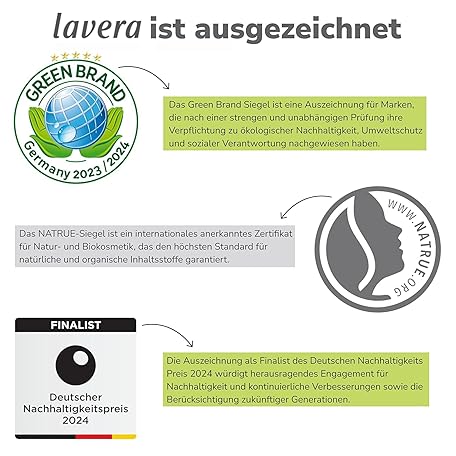 lavera ist ausgezeichnet

GREEN BRAND
Germany 2023 / 2024

Das Green Brand Siegel ist eine Auszeichnung für Marken, die nach einer strengen und unabhängigen Prüfung ihre Verpflichtung zu ökologischer Nachhaltigkeit, Umweltschutz und sozialer Verantwortung nachgewiesen haben.

Das NATRUE-Siegel ist ein internationales anerkanntes Zertifikat für Natur- und Biokosmetik, das den höchsten Standard für natürliche und organische Inhaltsstoffe garantiert.

WWW.NATRUE.ORG

FINALIST

Deutscher Nachhaltigkeitspreis 2024

Die Auszeichnung als Finalist des Deutschen Nachhaltigkeits Preis 2024 würdigt herausragendes Engagement für Nachhaltigkeit und kontinuierliche Verbesserungen sowie die Berücksichtigung zukünftiger Generationen.